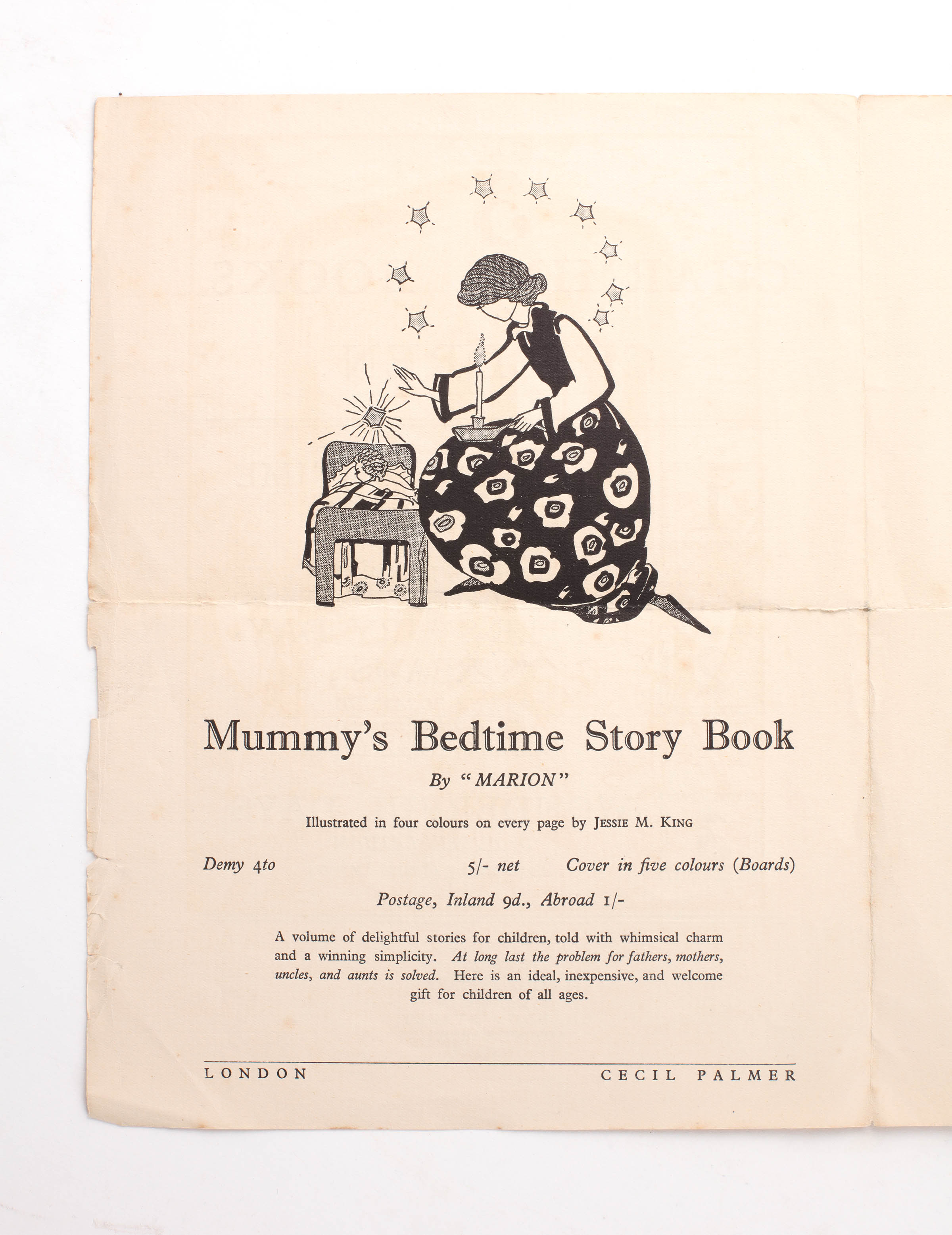 Mummy's Bedtime Story Book

By "MARION"

Illustrated in four colours on every page by JESSIE M. KING

Demy 4to 5/- net Cover in five colours (Boards)

Postage, Inland 9d., Abroad 1/-

A volume of delightful stories for children, told with whimsical charm and a winning simplicity. At long last the problem for fathers, mothers, uncles, and aunts is solved. Here is an ideal, inexpensive, and welcome gift for children of all ages.

LONDON CECIL PALMER